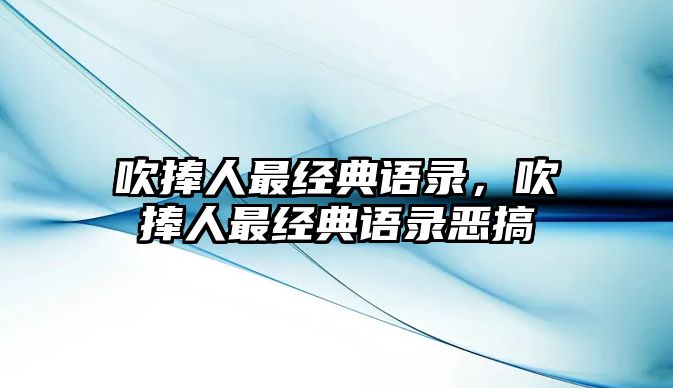 吹捧人最经典语录，吹捧人最经典语录恶搞